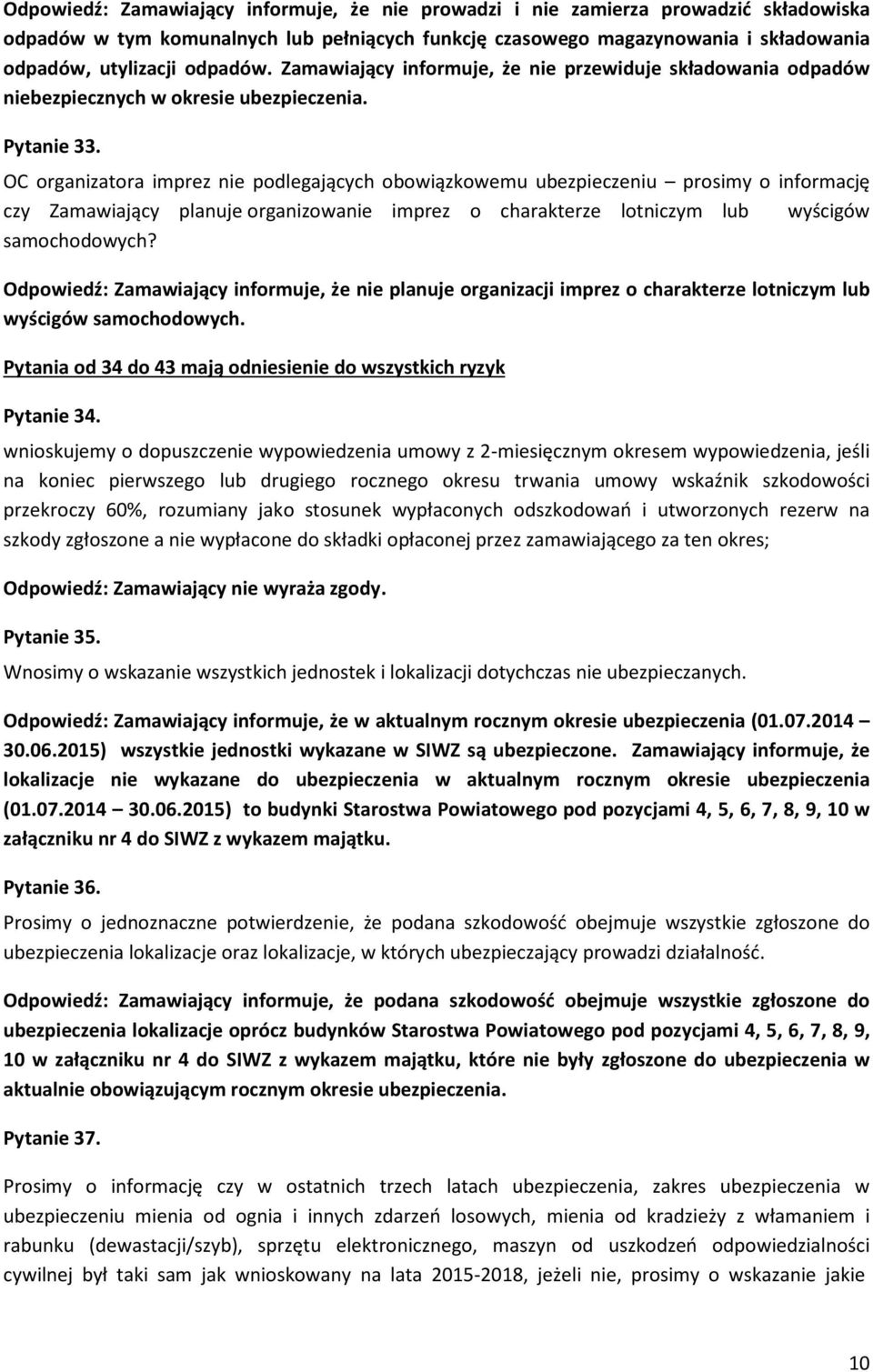 Odpowiedź: Zamawiający informuje, że nie prowadzi i nie zamierza prowadzić składowiska odpadów w tym komunalnych lub pełniących funkcję czasowego magazynowania i składowania odpadów, utylizacji odpadów. Zamawiający informuje, że nie przewiduje składowania odpadów niebezpiecznych w okresie ubezpieczenia.

Pytanie 33.

OC organizatora imprez nie podlegających obowiązkowemu ubezpieczeniu – prosimy o informację czy Zamawiający planuje organizowanie imprez o charakterze lotniczym lub wyścigów samochodowych?

Odpowiedź: Zamawiający informuje, że nie planuje organizacji imprez o charakterze lotniczym lub wyścigów samochodowych.

Pytania od 34 do 43 mają odniesienie do wszystkich ryzyk

Pytanie 34.

wnioskujemy o dopuszczenie wypowiedzenia umowy z 2-miesięcznym okresem wypowiedzenia, jeśli na koniec pierwszego lub drugiego rocznego okresu trwania umowy wskaźnik szkodowości przekroczy 60%, rozumiany jako stosunek wypłaconych odszkodowań i utworzonych rezerw na szkody zgłoszone a nie wypłacone do składki opłaconej przez zamawiającego za ten okres;

Odpowiedź: Zamawiający nie wyraża zgody.

Pytanie 35.
Wnosimy o wskazanie wszystkich jednostek i lokalizacji dotychczas nie ubezpieczanych.

Odpowiedź: Zamawiający informuje, że w aktualnym rocznym okresie ubezpieczenia (01.07.2014 – 30.06.2015) wszystkie jednostki wykazane w SIWZ są ubezpieczone. Zamawiający informuje, że lokalizacje nie wykazane do ubezpieczenia w aktualnym rocznym okresie ubezpieczenia (01.07.2014 – 30.06.2015) to budynki Starostwa Powiatowego pod pozycjami 4, 5, 6, 7, 8, 9, 10 w załączniku nr 4 do SIWZ z wykazem majątku.

Pytanie 36.

Prosimy o jednoznaczne potwierdzenie, że podana szkodowość obejmuje wszystkie zgłoszone do ubezpieczenia lokalizacje oraz lokalizacje, w których ubezpieczający prowadzi działalność.

Odpowiedź: Zamawiający informuje, że podana szkodowość obejmuje wszystkie zgłoszone do ubezpieczenia lokalizacje oprócz budynków Starostwa Powiatowego pod pozycjami 4, 5, 6, 7, 8, 9, 10 w załączniku nr 4 do SIWZ z wykazem majątku, które nie były zgłoszone do ubezpieczenia w aktualnie obowiązującym rocznym okresie ubezpieczenia.

Pytanie 37.

Prosimy o informację czy w ostatnich trzech latach ubezpieczenia, zakres ubezpieczenia w ubezpieczeniu mienia od ognia i innych zdarzeń losowych, mienia od kradzieży z włamaniem i rabunku (dewastacji/szyb), sprzętu elektronicznego, maszyn od uszkodzeń odpowiedzialności cywilnej był taki sam jak wnioskowany na lata 2015-2018, jeżeli nie, prosimy o wskazanie jakie

10